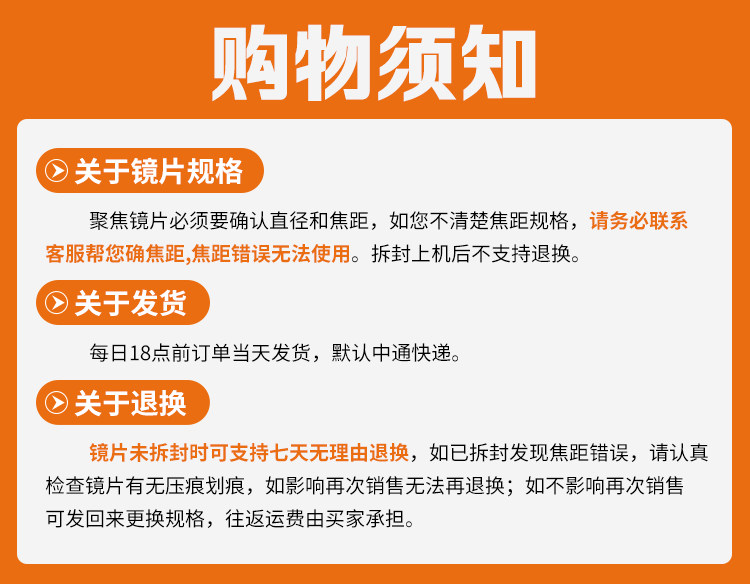 购物须知

关于镜片规格

聚焦镜片必须要确认直径和焦距，如您不清楚焦距规格，请务必联系客服帮您确焦距,焦距错误无法使用。拆封上机后不支持退换。

关于发货

每日18点前订单当天发货，默认中通快递。

关于退换

镜片未拆封时可支持七天无理由退换，如已拆封发现焦距错误，请认真检查镜片有无压痕划痕，如影响再次销售无法再退换；如不影响再次销售可发回来更换规格，往返运费由买家承担。